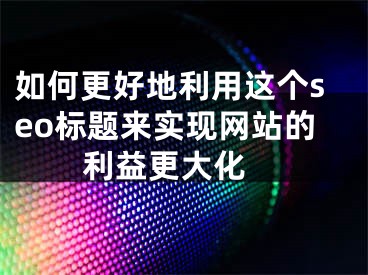 如何更好地利用这个seo标题来实现网站的利益更大化